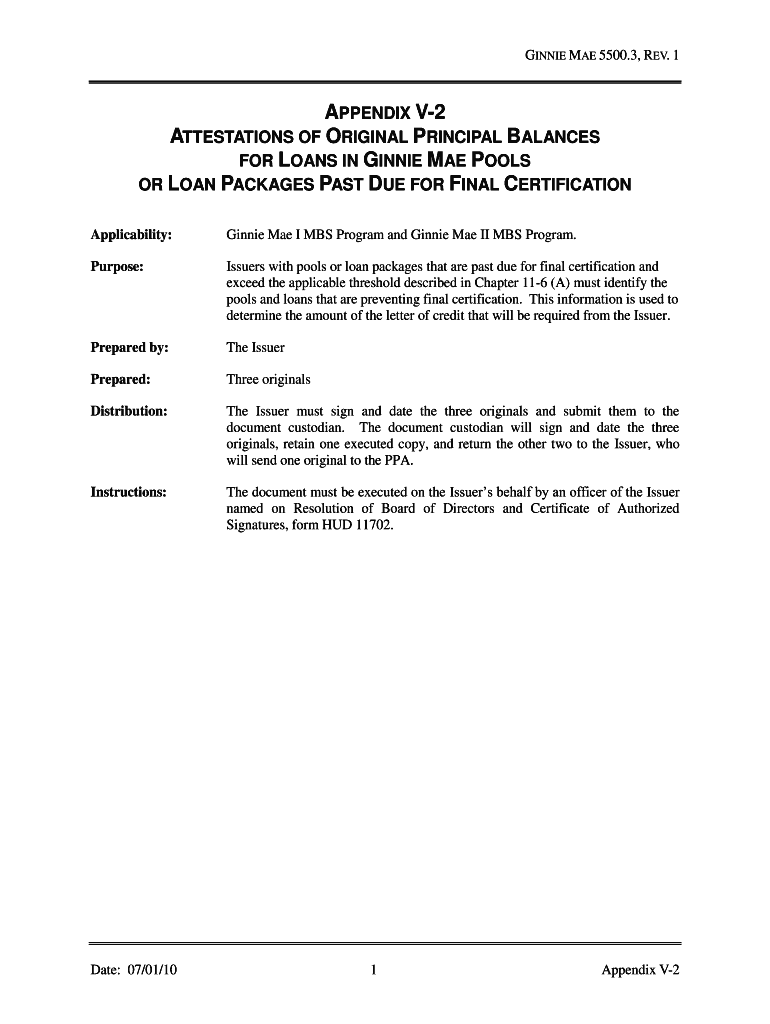 GINNIE MAE 5500.3, REV. 1

APPENDIX V-2
ATTESTATIONS OF ORIGINAL PRINCIPAL BALANCES
FOR LOANS IN GINNIE MAE POOLS
OR LOAN PACKAGES PAST DUE FOR FINAL CERTIFICATION

Applicability: Ginnie Mae I MBS Program and Ginnie Mae II MBS Program.

Purpose: Issuers with pools or loan packages that are past due for final certification and exceed the applicable threshold described in Chapter 11-6 (A) must identify the pools and loans that are preventing final certification. This information is used to determine the amount of the letter of credit that will be required from the Issuer.

Prepared by: The Issuer

Prepared: Three originals

Distribution: The Issuer must sign and date the three originals and submit them to the document custodian. The document custodian will sign and date the three originals, retain one executed copy, and return the other two to the Issuer, who will send one original to the PPA.

Instructions: The document must be executed on the Issuer's behalf by an officer of the Issuer named on Resolution of Board of Directors and Certificate of Authorized Signatures, form HUD 11702.

Date: 07/01/10 1 Appendix V-2